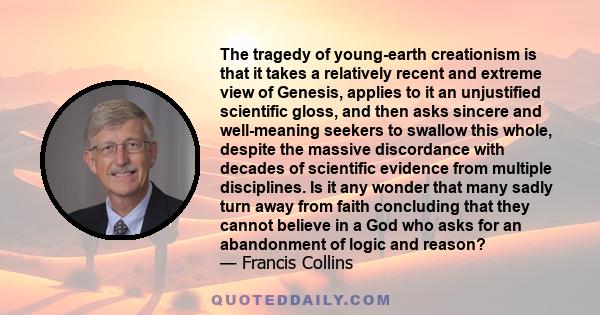 The tragedy of young-earth creationism is that it takes a relatively recent and extreme view of Genesis, applies to it an unjustified scientific gloss, and then asks sincere and well-meaning seekers to swallow this whole, despite the massive discordance with decades of scientific evidence from multiple disciplines. Is it any wonder that many sadly turn away from faith concluding that they cannot believe in a God who asks for an abandonment of logic and reason?
— Francis Collins

QUOTEDDAILY.COM